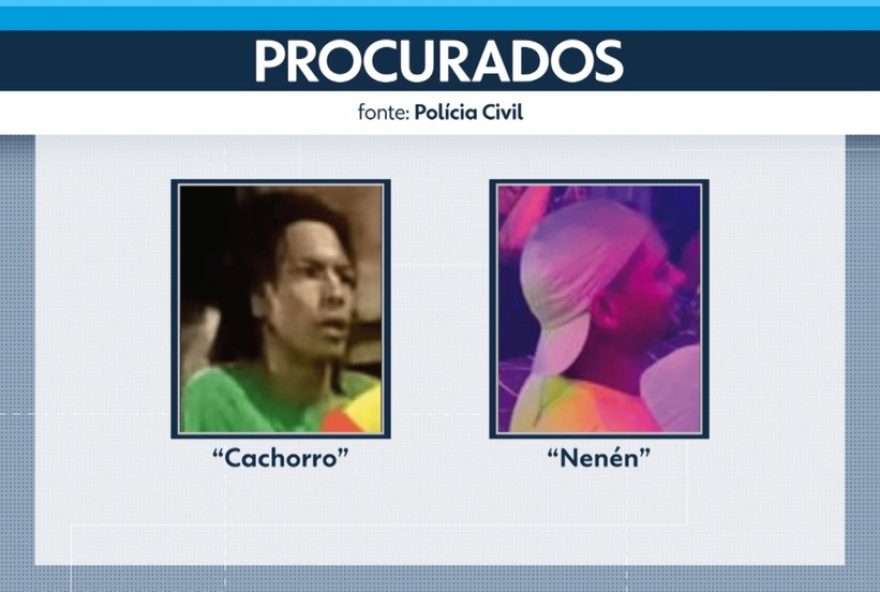 PROCURADOS

fonte: Polícia Civil

“Cachorro”

“Nenén”